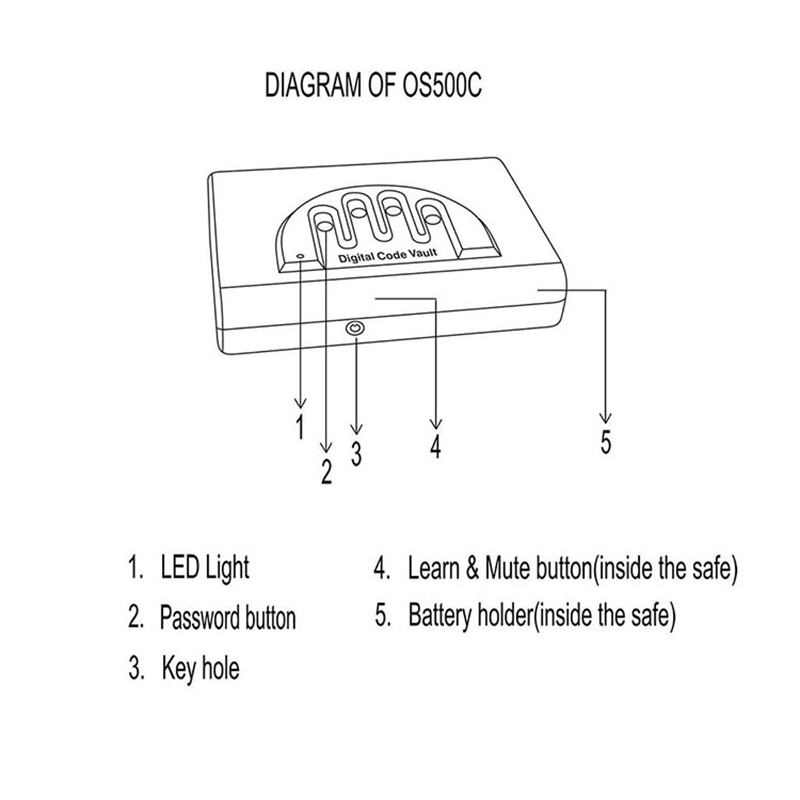 DIAGRAM OF OS500C

Digital Code Vault

1
2
3
4
5

1. LED Light
2. Password button
3. Key hole

4. Learn & Mute button(inside the safe)
5. Battery holder(inside the safe)